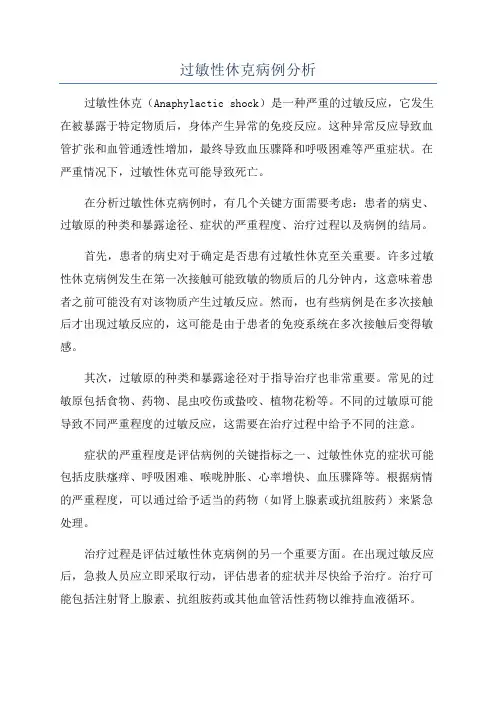 过敏性休克病例分析

过敏性休克（Anaphylactic shock）是一种严重的过敏反应，它发生在被暴露于特定物质后，身体产生异常的免疫反应。这种异常反应导致血管扩张和血管通透性增加，最终导致血压骤降和呼吸困难等严重症状。在严重情况下，过敏性休克可能导致死亡。

在分析过敏性休克病例时，有几个关键方面需要考虑：患者的病史、过敏原的种类和暴露途径、症状的严重程度、治疗过程以及病例的结局。

首先，患者的病史对于确定是否患有过敏性休克至关重要。许多过敏性休克病例发生在第一次接触可能致敏的物质后的几分钟内，这意味着患者之前可能没有对该物质产生过敏反应。然而，也有些病例是在多次接触后才出现过敏反应的，这可能是由于患者的免疫系统在多次接触后变得敏感。

其次，过敏原的种类和暴露途径对于指导治疗也非常重要。常见的过敏原包括食物、药物、昆虫咬伤或蛰咬、植物花粉等。不同的过敏原可能导致不同严重程度的过敏反应，这需要在治疗过程中给予不同的注意。

症状的严重程度是评估病例的关键指标之一、过敏性休克的症状可能包括皮肤瘙痒、呼吸困难、喉咙肿胀、心率增快、血压骤降等。根据病情的严重程度，可以通过给予适当的药物（如肾上腺素或抗组胺药）来紧急处理。

治疗过程是评估过敏性休克病例的另一个重要方面。在出现过敏反应后，急救人员应立即采取行动，评估患者的症状并尽快给予治疗。治疗可能包括注射肾上腺素、抗组胺药或其他血管活性药物以维持血液循环。